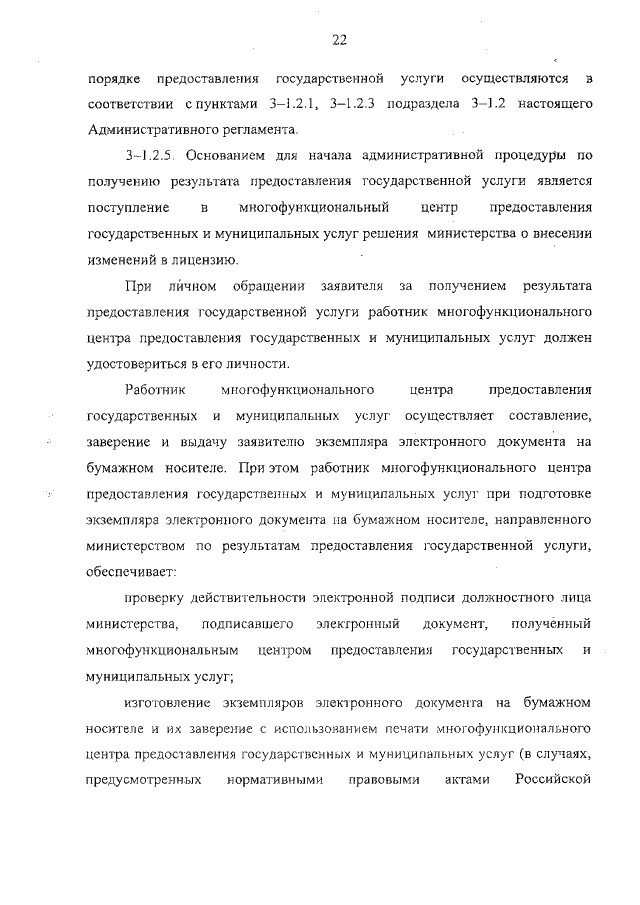 22

порядке предоставления государственной услуги осуществляются в соответствии с пунктами 3–1.2.1, 3–1.2.3 подраздела 3–1.2 настоящего Административного регламента.

3–1.2.5. Основанием для начала административной процедуры по получению результата предоставления государственной услуги является поступление в многофункциональный центр предоставления государственных и муниципальных услуг решения министерства о внесении изменений в лицензию.

При личном обращении заявителя за получением результата предоставления государственной услуги работник многофункционального центра предоставления государственных и муниципальных услуг должен удостовериться в его личности.

Работник многофункционального центра предоставления государственных и муниципальных услуг осуществляет составление, заверение и выдачу заявителю экземпляра электронного документа на бумажном носителе. При этом работник многофункционального центра предоставления государственных и муниципальных услуг при подготовке экземпляра электронного документа на бумажном носителе, направленного министерством по результатам предоставления государственной услуги, обеспечивает:

проверку действительности электронной подписи должностного лица министерства, подписавшего электронный документ, полученный многофункциональным центром предоставления государственных и муниципальных услуг;

изготовление экземпляров электронного документа на бумажном носителе и их заверение с использованием печати многофункционального центра предоставления государственных и муниципальных услуг (в случаях, предусмотренных нормативными правовыми актами Российской